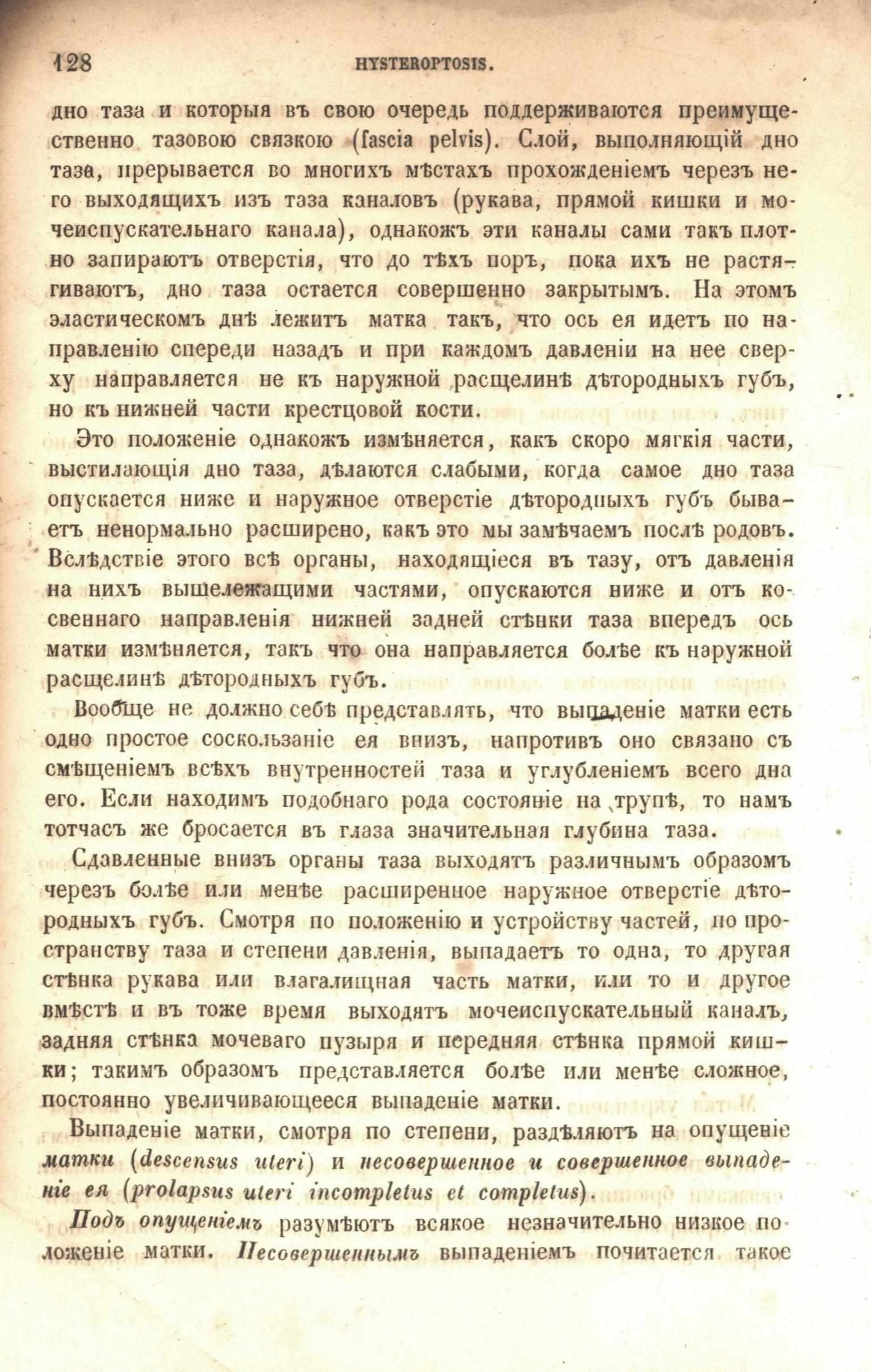 128 HYSTEROPTOSIS.

дно таза и которыя въ свою очередь поддерживаются преимущественно тазовою связкою (fascia pelvis). Слой, выполняющій дно таза, прерывается во многихъ мѣстахъ прохожденіемъ черезъ него выходящихъ изъ таза каналовъ (рукава, прямой кишки и мочеиспускательнаго канала), однакожъ эти каналы сами такъ плотно запираютъ отверстія, что до тѣхъ поръ, пока ихъ не растягиваютъ, дно таза остается совершенно закрытымъ. На этомъ эластическомъ днѣ лежитъ матка такъ, что ось ея идетъ по направленію спереди назадъ и при каждомъ давленіи на нее сверху направляется не къ наружной расщелинѣ дѣтородныхъ губъ, но къ нижней части крестцовой кости.

Это положеніе однакожъ измѣняется, какъ скоро мягкія части, выстилающія дно таза, дѣлаются слабыми, когда самое дно таза опускается ниже и наружное отверстіе дѣтородныхъ губъ бываетъ ненормально расширено, какъ это мы замѣчаемъ послѣ родовъ. Вслѣдствіе этого всѣ органы, находящіеся въ тазу, отъ давленія на нихъ вышележащими частями, опускаются ниже и отъ косвеннаго направленія нижней задней стѣнки таза впередъ ось матки измѣняется, такъ что она направляется болѣе къ наружной расщелинѣ дѣтородныхъ губъ.

Вообще не должно себѣ представлять, что выпаденіе матки есть одно простое соскользаніе ея внизъ, напротивъ оно связано съ смѣщеніемъ всѣхъ внутренностей таза и углубленіемъ всего дна его. Если находимъ подобнаго рода состояніе на трупѣ, то намъ тотчасъ же бросается въ глаза значительная глубина таза.

Сдавленные внизъ органы таза выходятъ различнымъ образомъ черезъ болѣе или менѣе расширенное наружное отверстіе дѣтородныхъ губъ. Смотря по положенію и устройству частей, по пространству таза и степени давленія, выпадаетъ то одна, то другая стѣнка рукава или влагалищная часть матки, или то и другое вмѣстѣ и въ тоже время выходятъ мочеиспускательный каналъ, задняя стѣнка мочеваго пузыря и передняя стѣнка прямой кишки; такимъ образомъ представляется болѣе или менѣе сложное, постоянно увеличивающееся выпаденіе матки.

Выпаденіе матки, смотря по степени, раздѣляютъ на опущеніе матки (descensus uteri) и несовершенное и совершенное выпаденіе ея (prolapsus uteri incompletus et completus).

Подъ опущеніемъ разумѣютъ всякое незначительно низкое положеніе матки. Несовершеннымъ выпаденіемъ почитается такое